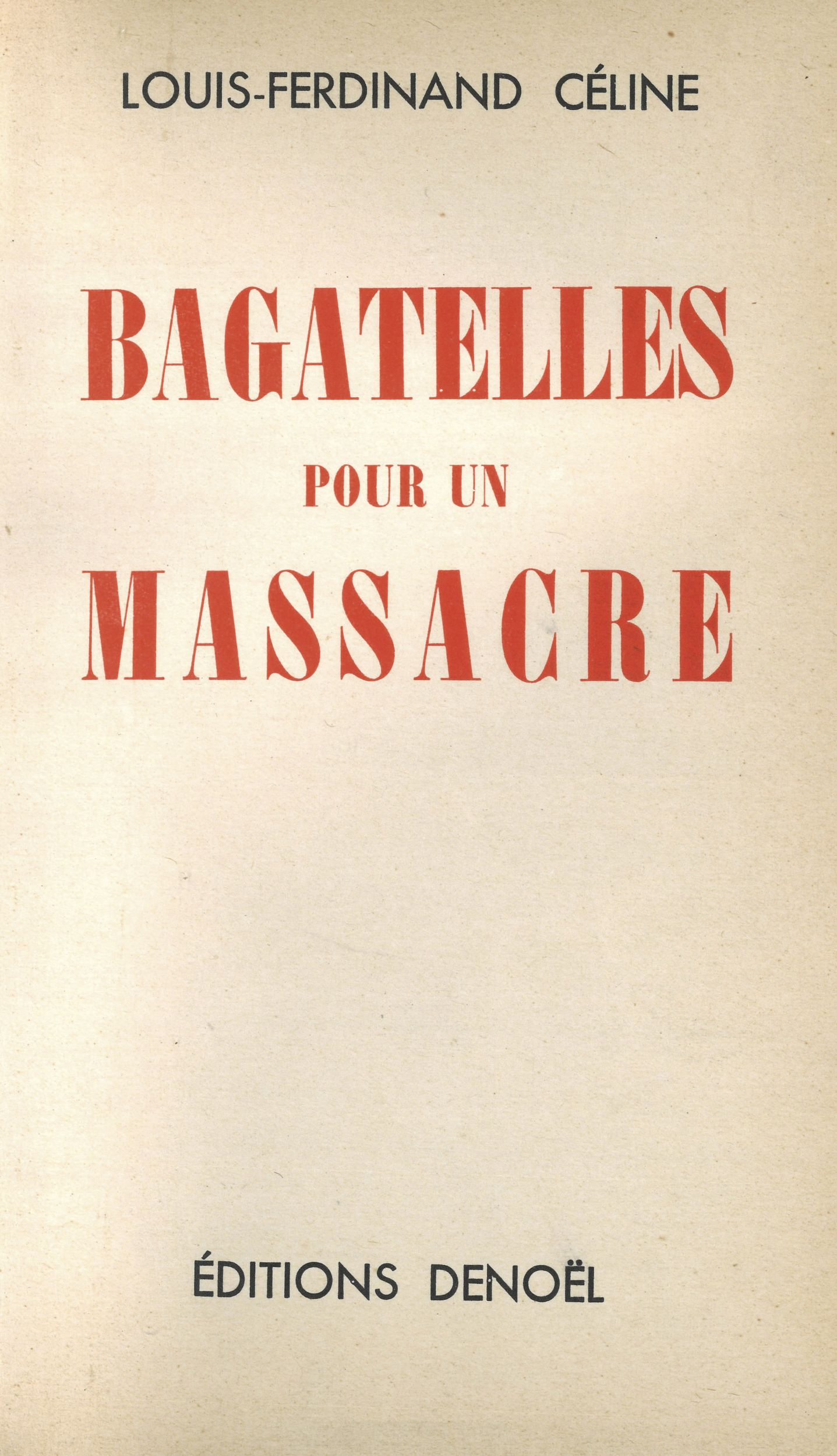 LOUIS-FERDINAND CÉLINE

BAGATELLES
POUR UN
MASSACRE

ÉDITIONS DENOËL